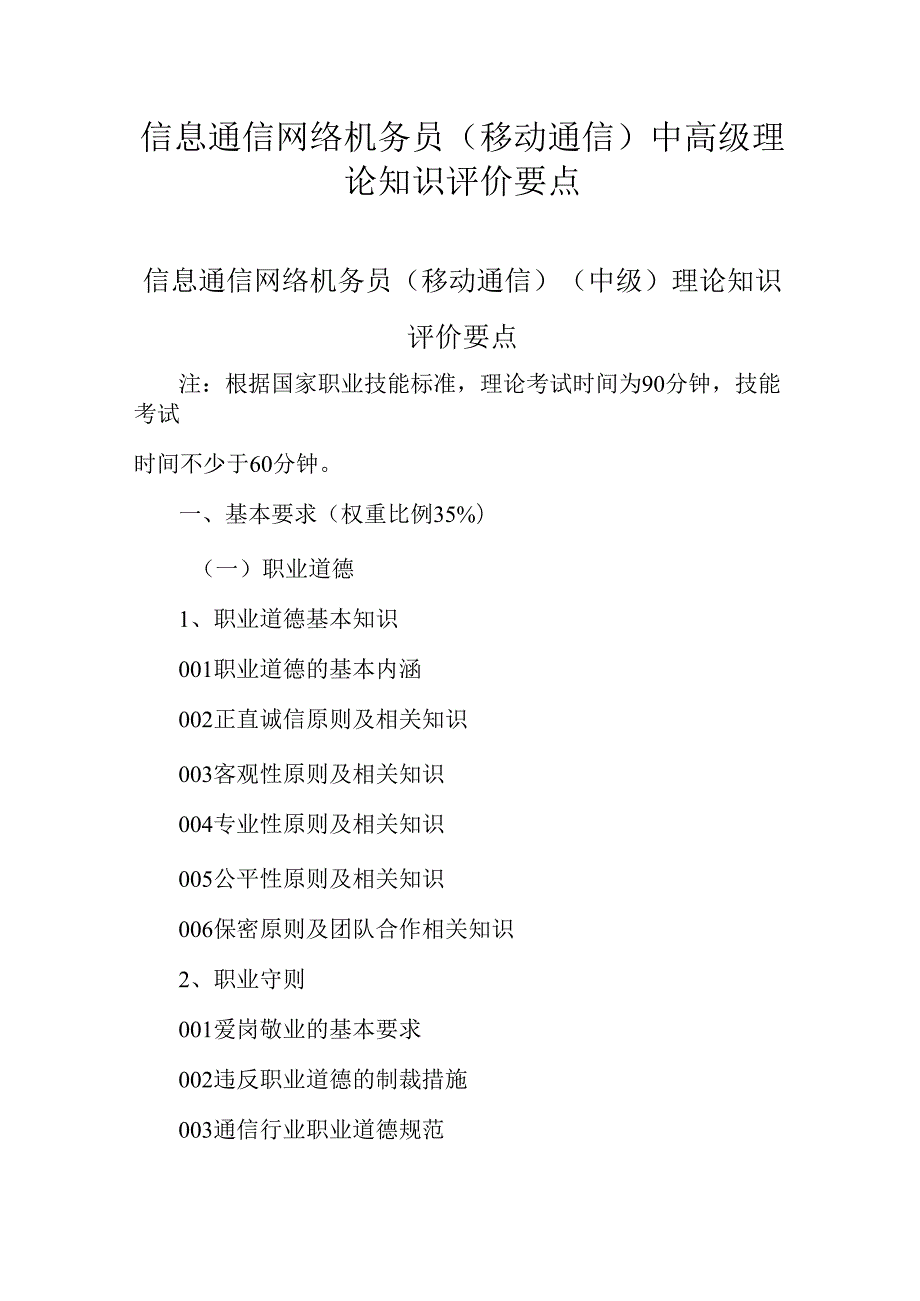 信息通信网络机务员（移动通信）中高级理论知识评价要点

信息通信网络机务员（移动通信）（中级）理论知识评价要点

注：根据国家职业技能标准，理论考试时间为90分钟，技能考试

时间不少于60分钟。

一、基本要求（权重比例35%）

（一）职业道德

1、职业道德基本知识

001职业道德的基本内涵

002正直诚信原则及相关知识

003客观性原则及相关知识

004专业性原则及相关知识

005公平性原则及相关知识

006保密原则及团队合作相关知识

2、职业守则

001爱岗敬业的基本要求

002违反职业道德的制裁措施

003通信行业职业道德规范